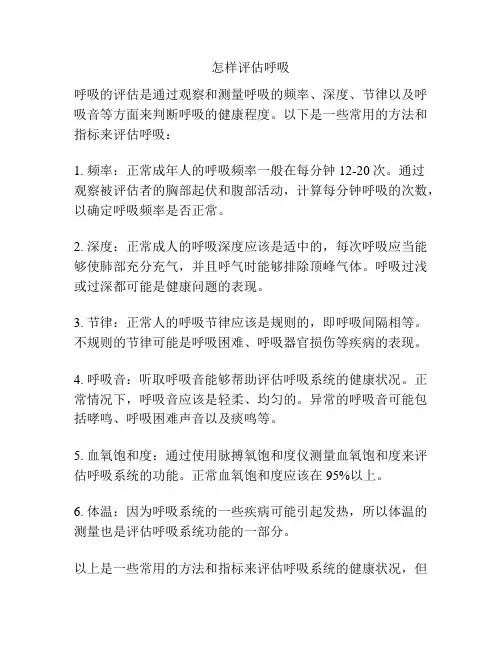 怎样评估呼吸

呼吸的评估是通过观察和测量呼吸的频率、深度、节律以及呼吸音等方面来判断呼吸的健康程度。以下是一些常用的方法和指标来评估呼吸：

1. 频率：正常成年人的呼吸频率一般在每分钟 12-20 次。通过观察被评估者的胸部起伏和腹部活动，计算每分钟呼吸的次数，以确定呼吸频率是否正常。

2. 深度：正常成人的呼吸深度应该是适中的，每次呼吸应当能够使肺部充分充气，并且呼气时能够排除顶峰气体。呼吸过浅或过深都可能是健康问题的表现。

3. 节律：正常人的呼吸节律应该是规则的，即呼吸间隔相等。不规则的节律可能是呼吸困难、呼吸器官损伤等疾病的表现。

4. 呼吸音：听取呼吸音能够帮助评估呼吸系统的健康状况。正常情况下，呼吸音应该是轻柔、均匀的。异常的呼吸音可能包括哮鸣、呼吸困难声音以及痰鸣等。

5. 血氧饱和度：通过使用脉搏氧饱和度仪测量血氧饱和度来评估呼吸系统的功能。正常血氧饱和度应该在 95%以上。

6. 体温：因为呼吸系统的一些疾病可能引起发热，所以体温的测量也是评估呼吸系统功能的一部分。

以上是一些常用的方法和指标来评估呼吸系统的健康状况，但